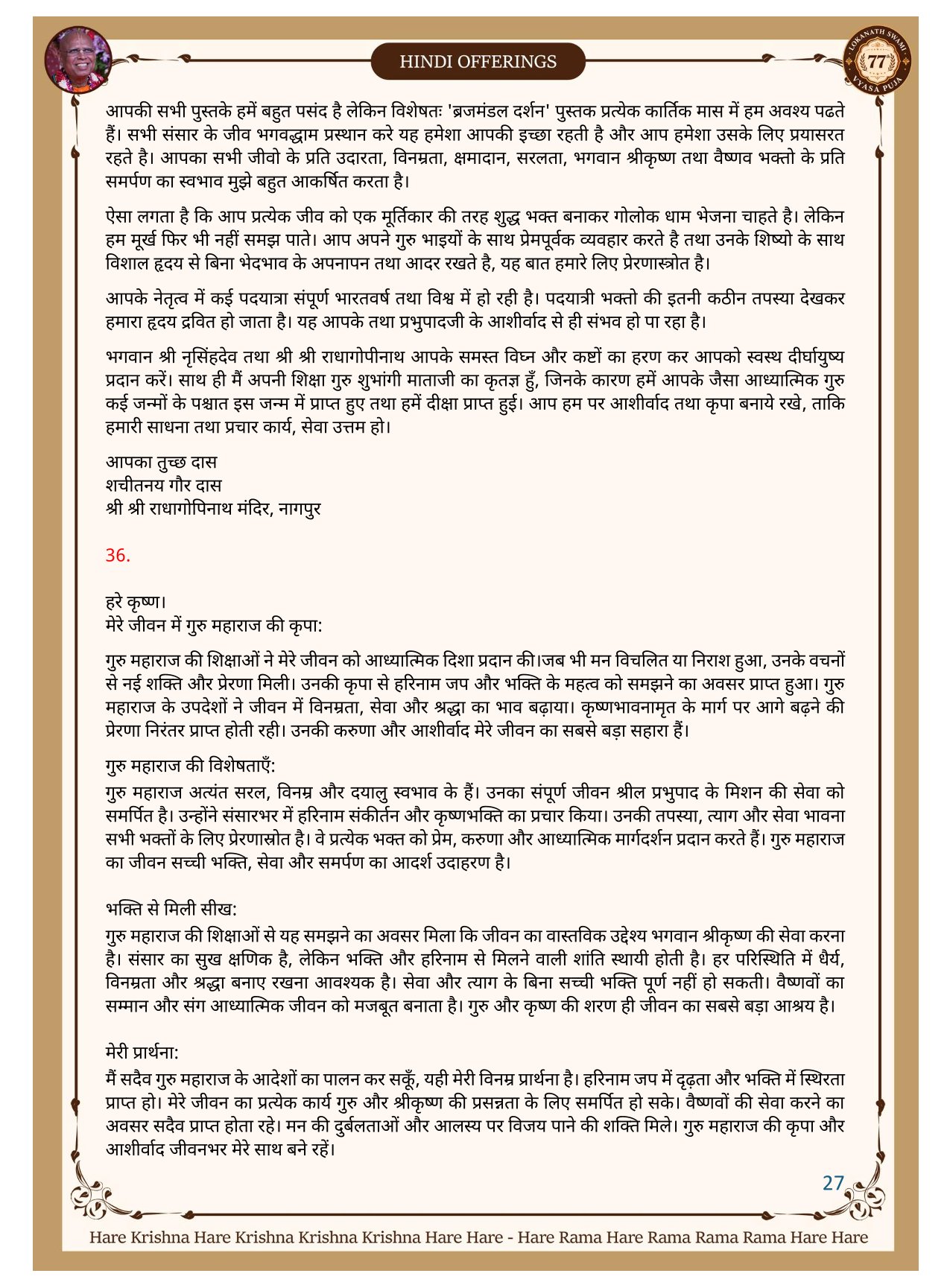 HINDI OFFERINGS

LOKANATH SWAMI 77 VYASA PUJA

आपकी सभी पुस्तके हमें बहुत पसंद है लेकिन विशेषतः 'ब्रजमंडल दर्शन' पुस्तक प्रत्येक कार्तिक मास में हम अवश्य पढते हैं। सभी संसार के जीव भगवद्धाम प्रस्थान करे यह हमेशा आपकी इच्छा रहती है और आप हमेशा उसके लिए प्रयासरत रहते है। आपका सभी जीवो के प्रति उदारता, विनम्रता, क्षमादान, सरलता, भगवान श्रीकृष्ण तथा वैष्णव भक्तो के प्रति समर्पण का स्वभाव मुझे बहुत आकर्षित करता है।

ऐसा लगता है कि आप प्रत्येक जीव को एक मूर्तिकार की तरह शुद्ध भक्त बनाकर गोलोक धाम भेजना चाहते है। लेकिन हम मूर्ख फिर भी नहीं समझ पाते। आप अपने गुरु भाइयों के साथ प्रेमपूर्वक व्यवहार करते है तथा उनके शिष्यो के साथ विशाल हृदय से बिना भेदभाव के अपनापन तथा आदर रखते है, यह बात हमारे लिए प्रेरणास्त्रोत है।

आपके नेतृत्व में कई पदयात्रा संपूर्ण भारतवर्ष तथा विश्व में हो रही है। पदयात्री भक्तो की इतनी कठीन तपस्या देखकर हमारा हृदय द्रवित हो जाता है। यह आपके तथा प्रभुपादजी के आशीर्वाद से ही संभव हो पा रहा है।

भगवान श्री नृसिंहदेव तथा श्री श्री राधागोपीनाथ आपके समस्त विघ्न और कष्टों का हरण कर आपको स्वस्थ दीर्घायुष्य प्रदान करें। साथ ही मैं अपनी शिक्षा गुरु शुभांगी माताजी का कृतज्ञ हुँ, जिनके कारण हमें आपके जैसा आध्यात्मिक गुरु कई जन्मों के पश्चात इस जन्म में प्राप्त हुए तथा हमें दीक्षा प्राप्त हुई। आप हम पर आशीर्वाद तथा कृपा बनाये रखे, ताकि हमारी साधना तथा प्रचार कार्य, सेवा उत्तम हो।

आपका तुच्छ दास
शचीतनय गौर दास
श्री श्री राधागोपिनाथ मंदिर, नागपुर

36.

हरे कृष्ण।
मेरे जीवन में गुरु महाराज की कृपा:

गुरु महाराज की शिक्षाओं ने मेरे जीवन को आध्यात्मिक दिशा प्रदान की।जब भी मन विचलित या निराश हुआ, उनके वचनों से नई शक्ति और प्रेरणा मिली। उनकी कृपा से हरिनाम जप और भक्ति के महत्व को समझने का अवसर प्राप्त हुआ। गुरु महाराज के उपदेशों ने जीवन में विनम्रता, सेवा और श्रद्धा का भाव बढ़ाया। कृष्णभावनामृत के मार्ग पर आगे बढ़ने की प्रेरणा निरंतर प्राप्त होती रही। उनकी करुणा और आशीर्वाद मेरे जीवन का सबसे बड़ा सहारा हैं।

गुरु महाराज की विशेषताएँ:
गुरु महाराज अत्यंत सरल, विनम्र और दयालु स्वभाव के हैं। उनका संपूर्ण जीवन श्रील प्रभुपाद के मिशन की सेवा को समर्पित है। उन्होंने संसारभर में हरिनाम संकीर्तन और कृष्णभक्ति का प्रचार किया। उनकी तपस्या, त्याग और सेवा भावना सभी भक्तों के लिए प्रेरणास्रोत है। वे प्रत्येक भक्त को प्रेम, करुणा और आध्यात्मिक मार्गदर्शन प्रदान करते हैं। गुरु महाराज का जीवन सच्ची भक्ति, सेवा और समर्पण का आदर्श उदाहरण है।

भक्ति से मिली सीख:
गुरु महाराज की शिक्षाओं से यह समझने का अवसर मिला कि जीवन का वास्तविक उद्देश्य भगवान श्रीकृष्ण की सेवा करना है। संसार का सुख क्षणिक है, लेकिन भक्ति और हरिनाम से मिलने वाली शांति स्थायी होती है। हर परिस्थिति में धैर्य, विनम्रता और श्रद्धा बनाए रखना आवश्यक है। सेवा और त्याग के बिना सच्ची भक्ति पूर्ण नहीं हो सकती। वैष्णवों का सम्मान और संग आध्यात्मिक जीवन को मजबूत बनाता है। गुरु और कृष्ण की शरण ही जीवन का सबसे बड़ा आश्रय है।

मेरी प्रार्थना:
मैं सदैव गुरु महाराज के आदेशों का पालन कर सकूँ, यही मेरी विनम्र प्रार्थना है। हरिनाम जप में दृढ़ता और भक्ति में स्थिरता प्राप्त हो। मेरे जीवन का प्रत्येक कार्य गुरु और श्रीकृष्ण की प्रसन्नता के लिए समर्पित हो सके। वैष्णवों की सेवा करने का अवसर सदैव प्राप्त होता रहे। मन की दुर्बलताओं और आलस्य पर विजय पाने की शक्ति मिले। गुरु महाराज की कृपा और आशीर्वाद जीवनभर मेरे साथ बने रहें।

27

Hare Krishna Hare Krishna Krishna Krishna Hare Hare - Hare Rama Hare Rama Rama Rama Hare Hare